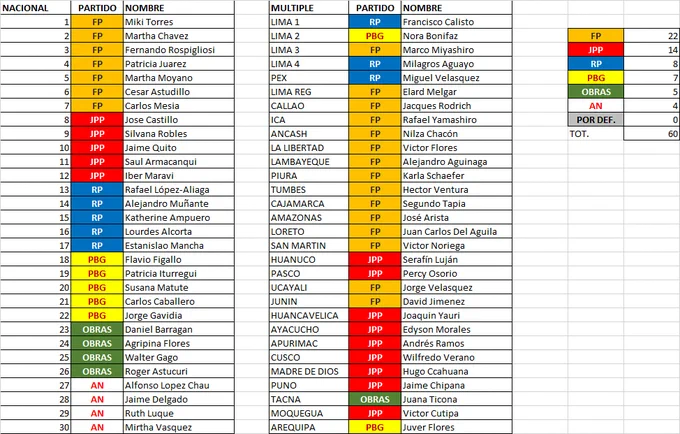 | NACIONAL | PARTIDO | NOMBRE |
|---|---|---|
| 1 | FP | Miki Torres |
| 2 | FP | Martha Chavez |
| 3 | FP | Fernando Rospigliosi |
| 4 | FP | Patricia Juarez |
| 5 | FP | Martha Moyano |
| 6 | FP | Cesar Astudillo |
| 7 | FP | Carlos Mesia |
| 8 | JPP | Jose Castillo |
| 9 | JPP | Silvana Robles |
| 10 | JPP | Jaime Quito |
| 11 | JPP | Saul Armacanqui |
| 12 | JPP | Iber Maravi |
| 13 | RP | Rafael López-Aliaga |
| 14 | RP | Alejandro Muñante |
| 15 | RP | Katherine Ampuero |
| 16 | RP | Lourdes Alcorta |
| 17 | RP | Estanislao Mancha |
| 18 | PBG | Flavio Figallo |
| 19 | PBG | Patricia Iturregui |
| 20 | PBG | Susana Matute |
| 21 | PBG | Carlos Caballero |
| 22 | PBG | Jorge Gavidia |
| 23 | OBRAS | Daniel Barragan |
| 24 | OBRAS | Agripina Flores |
| 25 | OBRAS | Walter Gago |
| 26 | OBRAS | Roger Astucuri |
| 27 | AN | Alfonso Lopez Chau |
| 28 | AN | Jaime Delgado |
| 29 | AN | Ruth Luque |
| 30 | AN | Mirtha Vasquez |

| MULTIPLE | PARTIDO | NOMBRE |
|---|---|---|
| LIMA 1 | RP | Francisco Calisto |
| LIMA 2 | PBG | Nora Bonifaz |
| LIMA 3 | FP | Marco Miyashiro |
| LIMA 4 | RP | Milagros Aguayo |
| PEX | RP | Miguel Velasquez |
| LIMA REG | FP | Elard Melgar |
| CALLAO | FP | Jacques Rodrich |
| ICA | FP | Rafael Yamashiro |
| ANCASH | FP | Nilza Chacón |
| LA LIBERTAD | FP | Victor Flores |
| LAMBAYEQUE | FP | Alejandro Aguinaga |
| PIURA | FP | Karla Schaefer |
| TUMBES | FP | Hector Ventura |
| CAJAMARCA | FP | Segundo Tapia |
| AMAZONAS | FP | José Arista |
| LORETO | FP | Juan Carlos Del Aguila |
| SAN MARTIN | FP | Victor Noriega |
| HUANUCO | JPP | Serafín Luján |
| PASCO | JPP | Percy Osorio |
| UCAYALI | FP | Jorge Velasquez |
| JUNIN | FP | David Jimenez |
| HUANCAVELICA | JPP | Joaquin Yauri |
| AYACUCHO | JPP | Edyson Morales |
| APURIMAC | JPP | Andrés Ramos |
| CUSCO | JPP | Wilfredo Verano |
| MADRE DE DIOS | JPP | Hugo Ccahuana |
| PUNO | JPP | Jaime Chipana |
| TACNA | OBRAS | Juana Ticona |
| MOQUEGUA | JPP | Victor Cutipa |
| AREQUIPA | PBG | Juver Flores |

| | |
|---|---|
| FP | 22 |
| JPP | 14 |
| RP | 8 |
| PBG | 7 |
| OBRAS | 5 |
| AN | 4 |
| POR DEF. | 0 |
| TOT. | 60 |